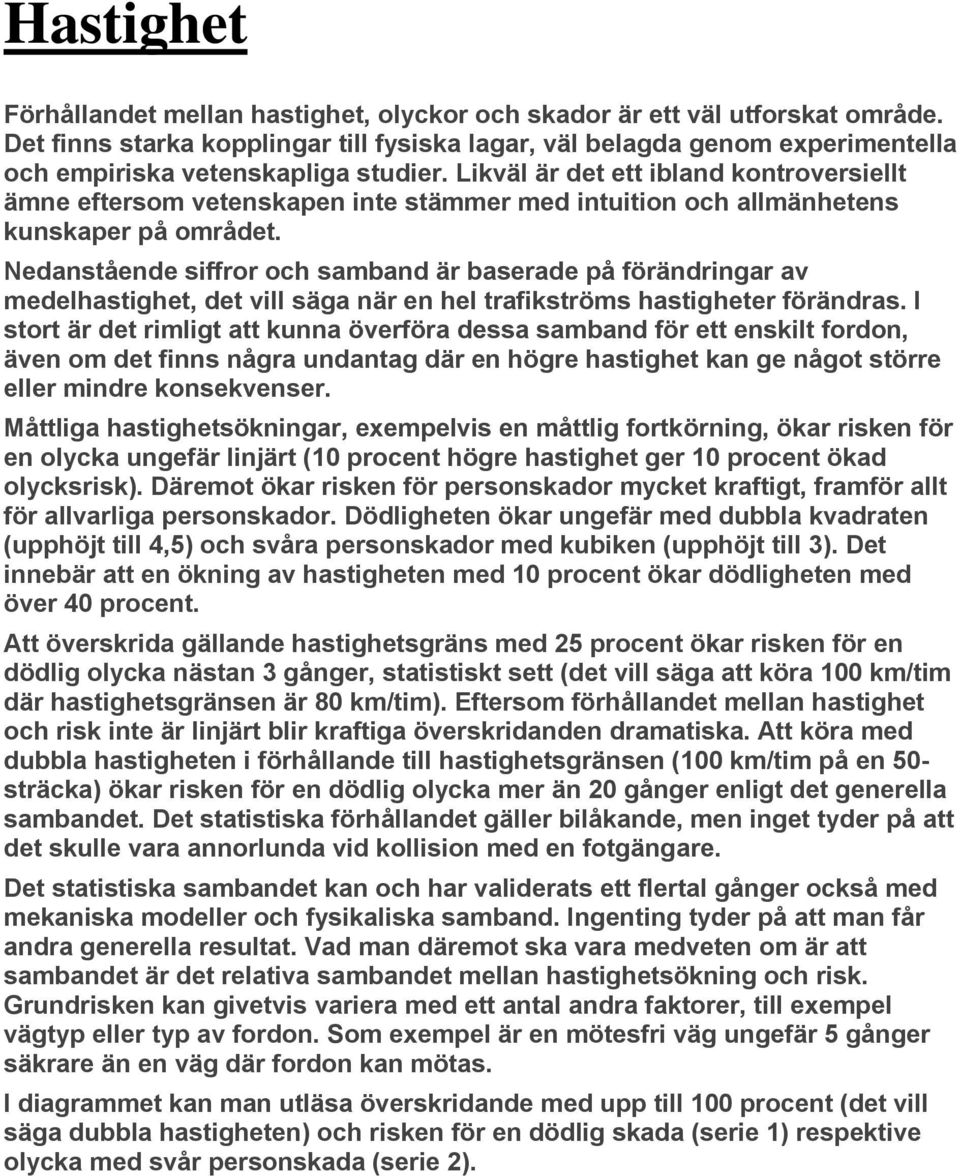 Hastighet

Förhållandet mellan hastighet, olyckor och skador är ett väl utforskat område. Det finns starka kopplingar till fysiska lagar, väl belagda genom experimentella och empiriska vetenskapliga studier. Likväl är det ett ibland kontroversiellt ämne eftersom vetenskapen inte stämmer med intuition och allmänhetens kunskaper på området.

Nedanstående siffror och samband är baserade på förändringar av medelhastighet, det vill säga när en hel trafikströms hastigheter förändras. I stort är det rimligt att kunna överföra dessa samband för ett enskilt fordon, även om det finns några undantag där en högre hastighet kan ge något större eller mindre konsekvenser.

Måttliga hastighetsökningar, exempelvis en måttlig fortkörning, ökar risken för en olycka ungefär linjärt (10 procent högre hastighet ger 10 procent ökad olycksrisk). Däremot ökar risken för personskador mycket kraftigt, framför allt för allvarliga personskador. Dödligheten ökar ungefär med dubbla kvadraten (upphöjt till 4,5) och svåra personskador med kubiken (upphöjt till 3). Det innebär att en ökning av hastigheten med 10 procent ökar dödligheten med över 40 procent.

Att överskrida gällande hastighetsgräns med 25 procent ökar risken för en dödlig olycka nästan 3 gånger, statistiskt sett (det vill säga att köra 100 km/tim där hastighetsgränsen är 80 km/tim). Eftersom förhållandet mellan hastighet och risk inte är linjärt blir kraftiga överskridanden dramatiska. Att köra med dubbla hastigheten i förhållande till hastighetsgränsen (100 km/tim på en 50-sträcka) ökar risken för en dödlig olycka mer än 20 gånger enligt det generella sambandet. Det statistiska förhållandet gäller bilåkande, men inget tyder på att det skulle vara annorlunda vid kollision med en fotgängare.

Det statistiska sambandet kan och har validerats ett flertal gånger också med mekaniska modeller och fysikaliska samband. Ingenting tyder på att man får andra generella resultat. Vad man däremot ska vara medveten om är att sambandet är det relativa sambandet mellan hastighetsökning och risk. Grundrisken kan givetvis variera med ett antal andra faktorer, till exempel vägtyp eller typ av fordon. Som exempel är en mötesfri väg ungefär 5 gånger säkrare än en väg där fordon kan mötas.

I diagrammet kan man utläsa överskridande med upp till 100 procent (det vill säga dubbla hastigheten) och risken för en dödlig skada (serie 1) respektive olycka med svår personskada (serie 2).